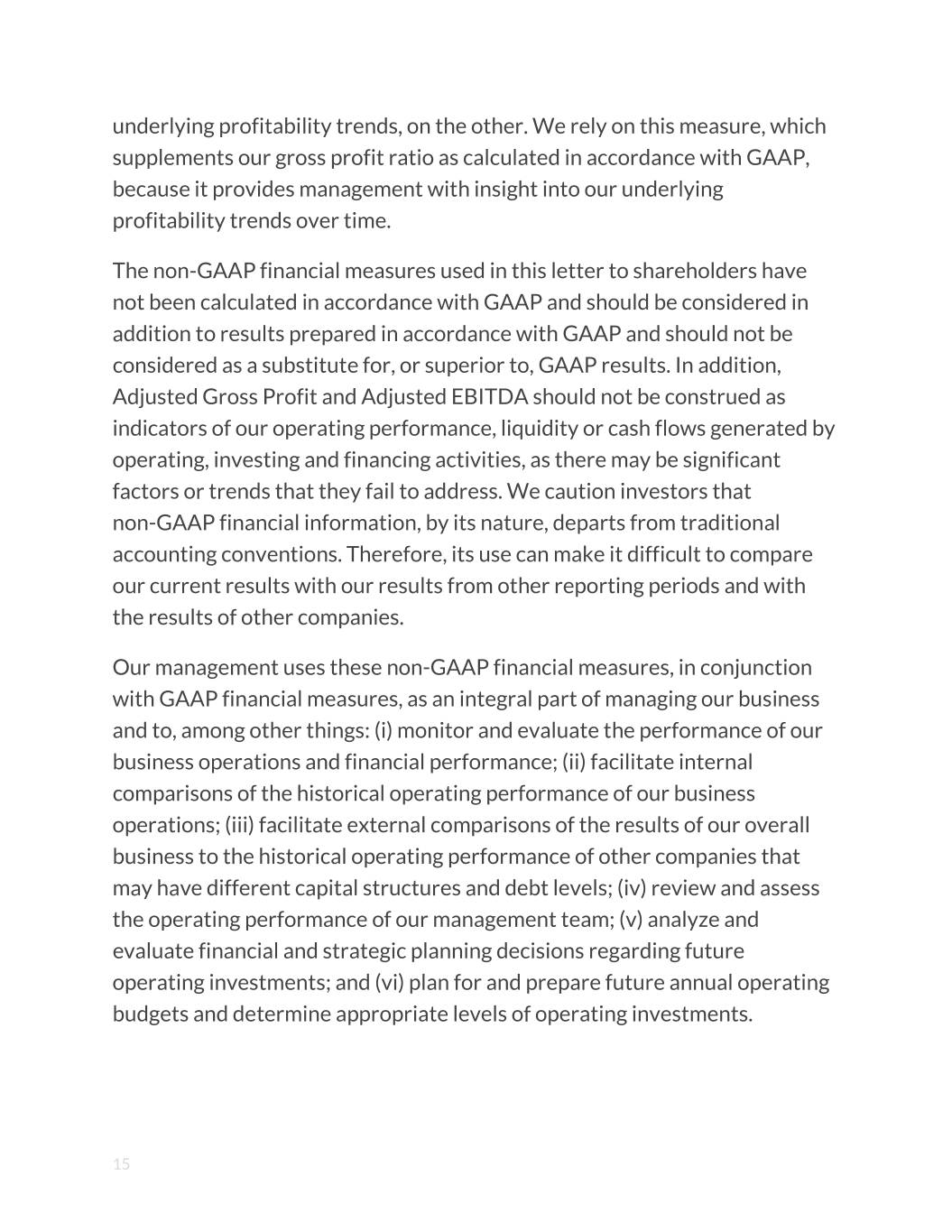 underlying profitability trends, on the other. We rely on this measure, which supplements our gross profit ratio as calculated in accordance with GAAP, because it provides management with insight into our underlying profitability trends over time.

The non-GAAP financial measures used in this letter to shareholders have not been calculated in accordance with GAAP and should be considered in addition to results prepared in accordance with GAAP and should not be considered as a substitute for, or superior to, GAAP results. In addition, Adjusted Gross Profit and Adjusted EBITDA should not be construed as indicators of our operating performance, liquidity or cash flows generated by operating, investing and financing activities, as there may be significant factors or trends that they fail to address. We caution investors that non-GAAP financial information, by its nature, departs from traditional accounting conventions. Therefore, its use can make it difficult to compare our current results with our results from other reporting periods and with the results of other companies.

Our management uses these non-GAAP financial measures, in conjunction with GAAP financial measures, as an integral part of managing our business and to, among other things: (i) monitor and evaluate the performance of our business operations and financial performance; (ii) facilitate internal comparisons of the historical operating performance of our business operations; (iii) facilitate external comparisons of the results of our overall business to the historical operating performance of other companies that may have different capital structures and debt levels; (iv) review and assess the operating performance of our management team; (v) analyze and evaluate financial and strategic planning decisions regarding future operating investments; and (vi) plan for and prepare future annual operating budgets and determine appropriate levels of operating investments.

15